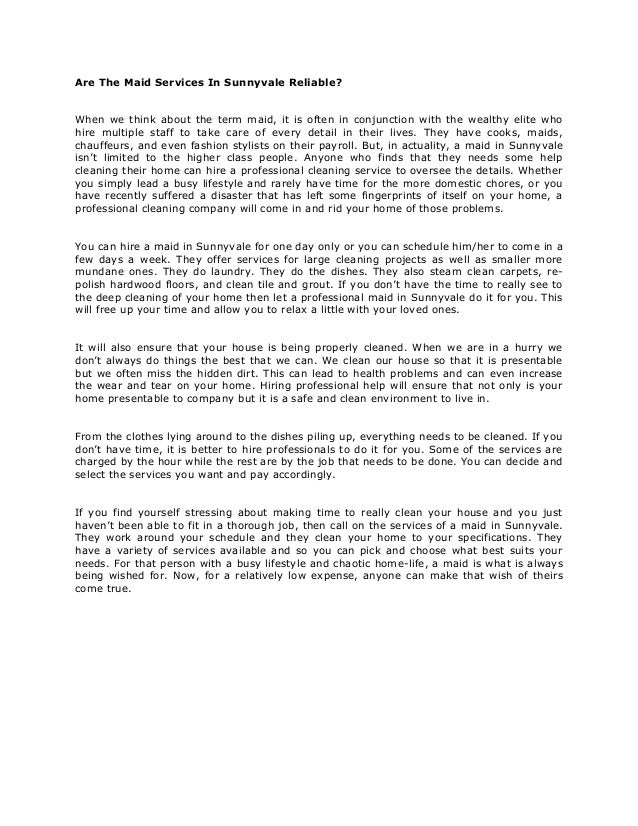 Are The Maid Services In Sunnyvale Reliable?

When we think about the term maid, it is often in conjunction with the wealthy elite who hire multiple staff to take care of every detail in their lives. They have cooks, maids, chauffeurs, and even fashion stylists on their payroll. But, in actuality, a maid in Sunnyvale isn't limited to the higher class people. Anyone who finds that they needs some help cleaning their home can hire a professional cleaning service to oversee the details. Whether you simply lead a busy lifestyle and rarely have time for the more domestic chores, or you have recently suffered a disaster that has left some fingerprints of itself on your home, a professional cleaning company will come in and rid your home of those problems.

You can hire a maid in Sunnyvale for one day only or you can schedule him/her to come in a few days a week. They offer services for large cleaning projects as well as smaller more mundane ones. They do laundry. They do the dishes. They also steam clean carpets, re-polish hardwood floors, and clean tile and grout. If you don't have the time to really see to the deep cleaning of your home then let a professional maid in Sunnyvale do it for you. This will free up your time and allow you to relax a little with your loved ones.

It will also ensure that your house is being properly cleaned. When we are in a hurry we don't always do things the best that we can. We clean our house so that it is presentable but we often miss the hidden dirt. This can lead to health problems and can even increase the wear and tear on your home. Hiring professional help will ensure that not only is your home presentable to company but it is a safe and clean environment to live in.

From the clothes lying around to the dishes piling up, everything needs to be cleaned. If you don't have time, it is better to hire professionals to do it for you. Some of the services are charged by the hour while the rest are by the job that needs to be done. You can decide and select the services you want and pay accordingly.

If you find yourself stressing about making time to really clean your house and you just haven't been able to fit in a thorough job, then call on the services of a maid in Sunnyvale. They work around your schedule and they clean your home to your specifications. They have a variety of services available and so you can pick and choose what best suits your needs. For that person with a busy lifestyle and chaotic home-life, a maid is what is always being wished for. Now, for a relatively low expense, anyone can make that wish of theirs come true.